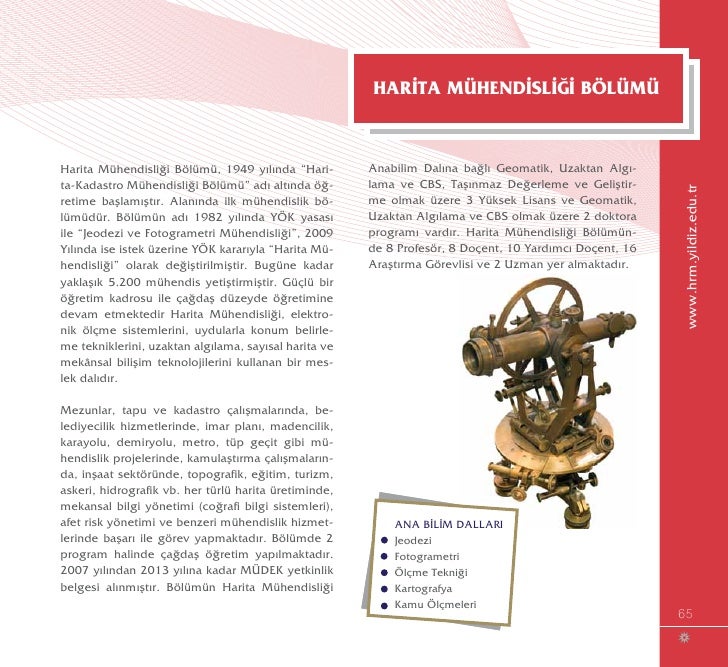 HARİTA MÜHENDİSLİĞİ BÖLÜMÜ

Harita Mühendisliği Bölümü, 1949 yılında "Harita-Kadastro Mühendisliği Bölümü" adı altında öğretime başlamıştır. Alanında ilk mühendislik bölümüdür. Bölümün adı 1982 yılında YÖK yasası ile "Jeodezi ve Fotogrametri Mühendisliği", 2009 Yılında ise istek üzerine YÖK kararıyla "Harita Mühendisliği" olarak değiştirilmiştir. Bugüne kadar yaklaşık 5.200 mühendis yetiştirmiştir. Güçlü bir öğretim kadrosu ile çağdaş düzeyde öğretimine devam etmektedir Harita Mühendisliği, elektronik ölçme sistemlerini, uydularla konum belirleme tekniklerini, uzaktan algılama, sayısal harita ve mekânsal bilişim teknolojilerini kullanan bir meslek dalıdır.

Mezunlar, tapu ve kadastro çalışmalarında, belediyecilik hizmetlerinde, imar planı, madencilik, karayolu, demiryolu, metro, tüp geçit gibi mühendislik projelerinde, kamulaştırma çalışmalarında, inşaat sektöründe, topografik, eğitim, turizm, askeri, hidrografik vb. her türlü harita üretiminde, mekansal bilgi yönetimi (coğrafi bilgi sistemleri), afet risk yönetimi ve benzeri mühendislik hizmetlerinde başarı ile görev yapmaktadır. Bölümde 2 program halinde çağdaş öğretim yapılmaktadır. 2007 yılından 2013 yılına kadar MÜDEK yetkinlik belgesi alınmıştır. Bölümün Harita Mühendisliği Anabilim Dalına bağlı Geomatik, Uzaktan Algılama ve CBS, Taşınmaz Değerleme ve Geliştirme olmak üzere 3 Yüksek Lisans ve Geomatik, Uzaktan Algılama ve CBS olmak üzere 2 doktora programı vardır. Harita Mühendisliği Bölümünde 8 Profesör, 8 Doçent, 10 Yardımcı Doçent, 16 Araştırma Görevlisi ve 2 Uzman yer almaktadır.

ANA BİLİM DALLARI
Jeodezi
Fotogrametri
Ölçme Tekniği
Kartografya
Kamu Ölçmeleri

www.hrm.yildiz.edu.tr

65